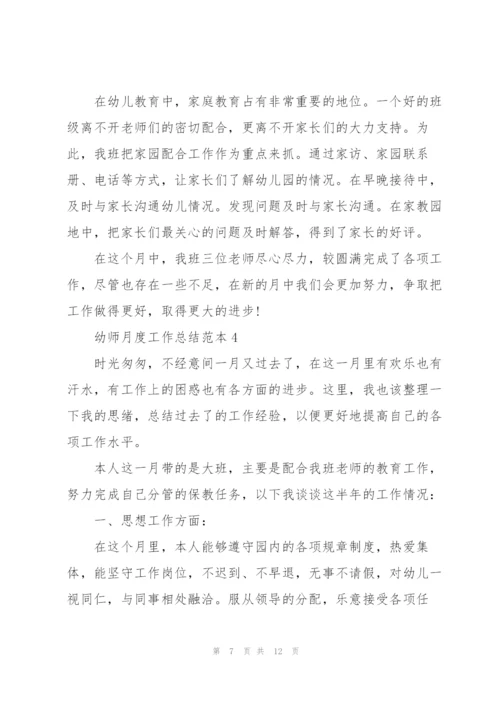 在幼儿教育中，家庭教育占有非常重要的地位。一个好的班级离不开老师们的密切配合，更离不开家长们的大力支持。为此，我班把家园配合工作作为重点来抓。通过家访、家园联系册、电话等方式，让家长们了解幼儿园的情况。在早晚接待中，及时与家长沟通幼儿情况。发现问题及时与家长沟通。在家教园地中，把家长们最关心的问题及时解答，得到了家长的好评。

在这个月中，我班三位老师尽心尽力，较圆满完成了各项工作，尽管也存在一些不足，在新的月中我们会更加努力，争取把工作做得更好，取得更大的进步！

幼师月度工作总结范本4

时光匆匆，不经意间一月又过去了，在这一月里有欢乐也有汗水，有工作上的困惑也有各方面的进步。这里，我也该整理一下我的思绪，总结过去了的工作经验，以便更好地提高自己的各项工作水平。

本人这一月带的是大班，主要是配合我班老师的教育工作，努力完成自己分管的保教任务，以下我谈谈这半年的工作情况：

一、思想工作方面：

在这个月里，本人能够遵守园内的各项规章制度，热爱集体，能坚守工作岗位，不迟到、不早退，无事不请假，对幼儿一视同仁，与同事相处融洽。服从领导的分配，乐意接受各项任

第 7 页 共 12 页